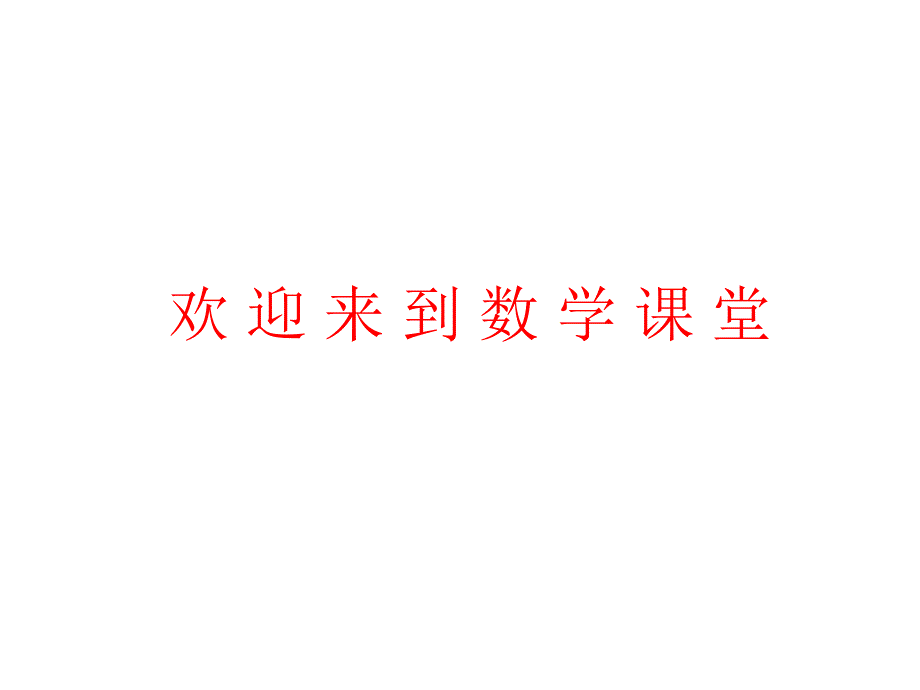 欢迎来到数学课堂